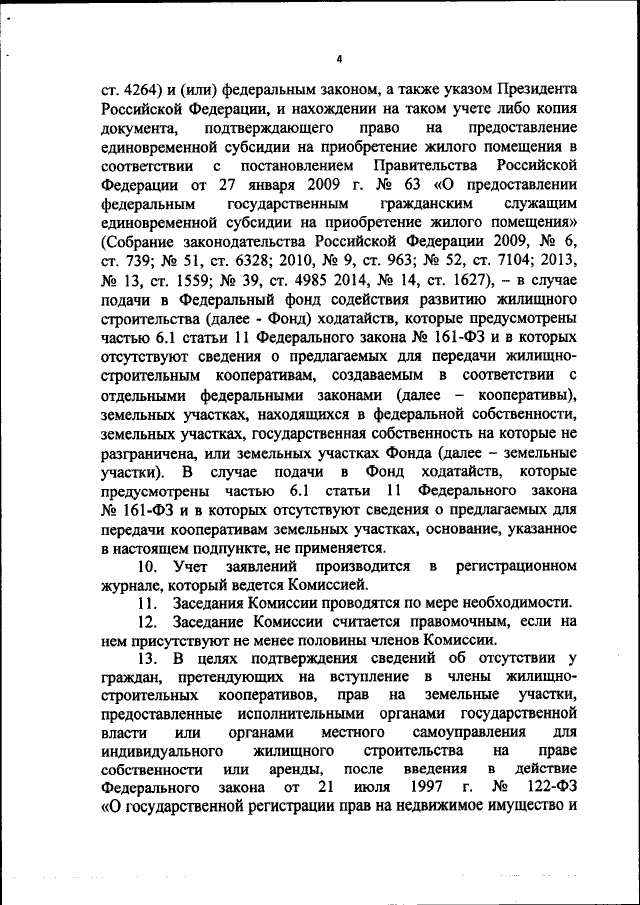 4

ст. 4264) и (или) федеральным законом, а также указом Президента Российской Федерации, и нахождении на таком учете либо копия документа, подтверждающего право на предоставление единовременной субсидии на приобретение жилого помещения в соответствии с постановлением Правительства Российской Федерации от 27 января 2009 г. № 63 «О предоставлении федеральным государственным гражданским служащим единовременной субсидии на приобретение жилого помещения» (Собрание законодательства Российской Федерации 2009, № 6, ст. 739; № 51, ст. 6328; 2010, № 9, ст. 963; № 52, ст. 7104; 2013, № 13, ст. 1559; № 39, ст. 4985 2014, № 14, ст. 1627), – в случае подачи в Федеральный фонд содействия развитию жилищного строительства (далее - Фонд) ходатайств, которые предусмотрены частью 6.1 статьи 11 Федерального закона № 161-ФЗ и в которых отсутствуют сведения о предлагаемых для передачи жилищно-строительным кооперативам, создаваемым в соответствии с отдельными федеральными законами (далее – кооперативы), земельных участках, находящихся в федеральной собственности, земельных участках, государственная собственность на которые не разграничена, или земельных участках Фонда (далее – земельные участки). В случае подачи в Фонд ходатайств, которые предусмотрены частью 6.1 статьи 11 Федерального закона № 161-ФЗ и в которых отсутствуют сведения о предлагаемых для передачи кооперативам земельных участках, основание, указанное в настоящем подпункте, не применяется.

10. Учет заявлений производится в регистрационном журнале, который ведется Комиссией.

11. Заседания Комиссии проводятся по мере необходимости.

12. Заседание Комиссии считается правомочным, если на нем присутствуют не менее половины членов Комиссии.

13. В целях подтверждения сведений об отсутствии у граждан, претендующих на вступление в члены жилищно-строительных кооперативов, прав на земельные участки, предоставленные исполнительными органами государственной власти или органами местного самоуправления для индивидуального жилищного строительства на праве собственности или аренды, после введения в действие Федерального закона от 21 июля 1997 г. № 122-ФЗ «О государственной регистрации прав на недвижимое имущество и